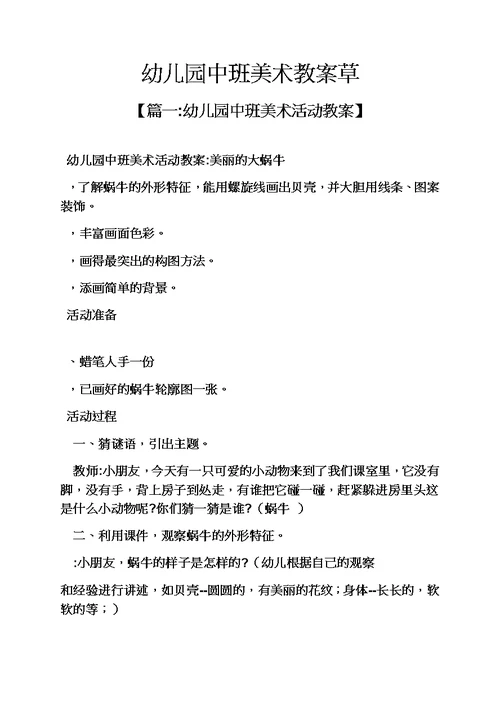 幼儿园中班美术教案草

【篇一:幼儿园中班美术活动教案】

幼儿园中班美术活动教案:美丽的大蜗牛

，了解蜗牛的外形特征，能用螺旋线画出贝壳，并大胆用线条、图案装饰。

，丰富画面色彩。

，画得最突出的构图方法。

，添画简单的背景。

活动准备

、蜡笔人手一份

，已画好的蜗牛轮廓图一张。

活动过程

一、猜谜语，引出主题。

教师:小朋友，今天有一只可爱的小动物来到了我们课室里，它没有脚，没有手，背上房子到处走，有谁把它碰一碰，赶紧躲进房里头这是什么小动物呢?你们猜一猜是谁?（蜗牛 ）

二、利用课件，观察蜗牛的外形特征。

:小朋友，蜗牛的样子是怎样的?（幼儿根据自己的观察

和经验进行讲述，如贝壳--圆圆的，有美丽的花纹；身体--长长的，软软的等；）